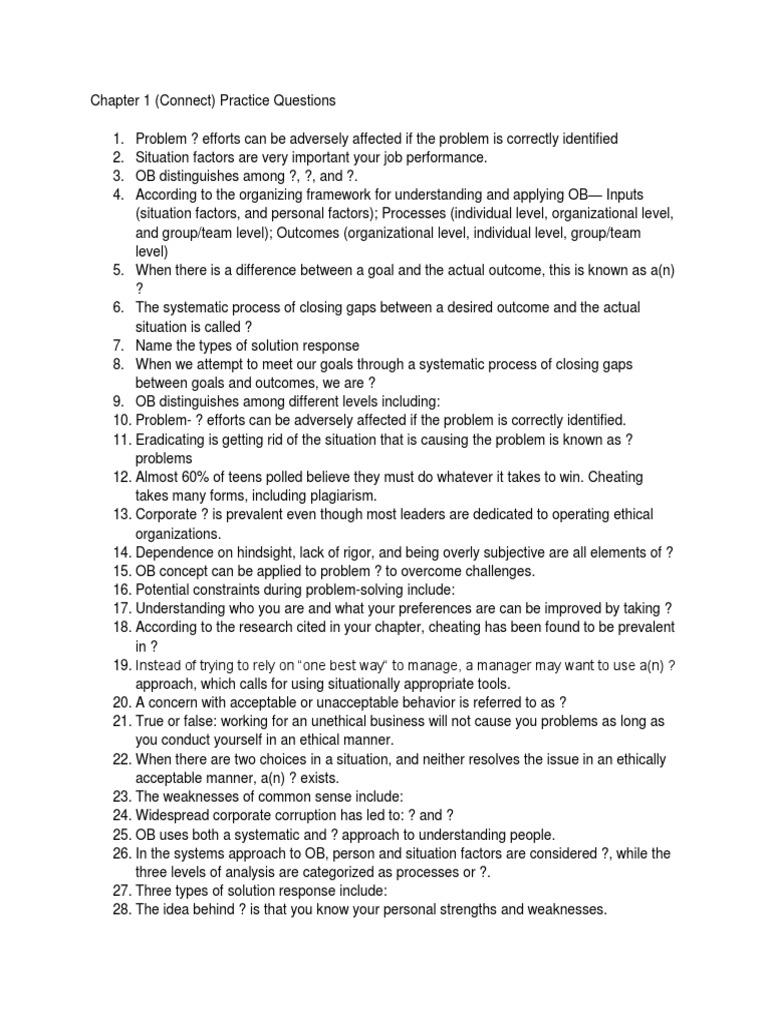 Chapter 1 (Connect) Practice Questions

1. Problem ? efforts can be adversely affected if the problem is correctly identified
2. Situation factors are very important your job performance.
3. OB distinguishes among ?, ?, and ?.
4. According to the organizing framework for understanding and applying OB— Inputs (situation factors, and personal factors); Processes (individual level, organizational level, and group/team level); Outcomes (organizational level, individual level, group/team level)
5. When there is a difference between a goal and the actual outcome, this is known as a(n) ?
6. The systematic process of closing gaps between a desired outcome and the actual situation is called ?
7. Name the types of solution response
8. When we attempt to meet our goals through a systematic process of closing gaps between goals and outcomes, we are ?
9. OB distinguishes among different levels including:
10. Problem- ? efforts can be adversely affected if the problem is correctly identified.
11. Eradicating is getting rid of the situation that is causing the problem is known as ? problems
12. Almost 60% of teens polled believe they must do whatever it takes to win. Cheating takes many forms, including plagiarism.
13. Corporate ? is prevalent even though most leaders are dedicated to operating ethical organizations.
14. Dependence on hindsight, lack of rigor, and being overly subjective are all elements of ?
15. OB concept can be applied to problem ? to overcome challenges.
16. Potential constraints during problem-solving include:
17. Understanding who you are and what your preferences are can be improved by taking ?
18. According to the research cited in your chapter, cheating has been found to be prevalent in ?
19. Instead of trying to rely on "one best way" to manage, a manager may want to use a(n) ? approach, which calls for using situationally appropriate tools.
20. A concern with acceptable or unacceptable behavior is referred to as ?
21. True or false: working for an unethical business will not cause you problems as long as you conduct yourself in an ethical manner.
22. When there are two choices in a situation, and neither resolves the issue in an ethically acceptable manner, a(n) ? exists.
23. The weaknesses of common sense include:
24. Widespread corporate corruption has led to: ? and ?
25. OB uses both a systematic and ? approach to understanding people.
26. In the systems approach to OB, person and situation factors are considered ?, while the three levels of analysis are categorized as processes or ?.
27. Three types of solution response include:
28. The idea behind ? is that you know your personal strengths and weaknesses.